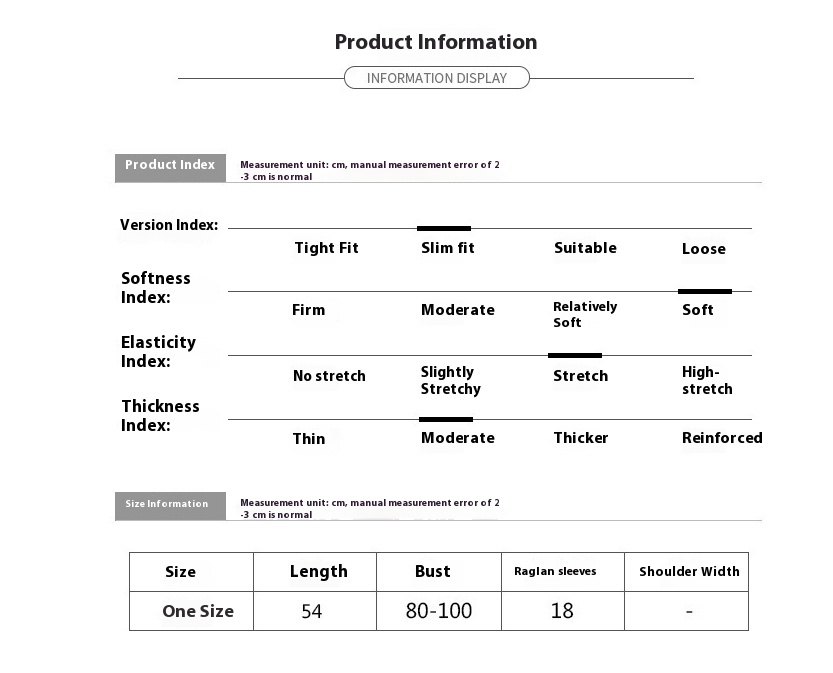 Product Information

INFORMATION DISPLAY

Product Index
Measurement unit: cm, manual measurement error of 2 -3 cm is normal

Version Index:
Tight Fit
Slim fit
Suitable
Loose

Softness Index:
Firm
Moderate
Relatively Soft
Soft

Elasticity Index:
No stretch
Slightly Stretchy
Stretch
High-stretch

Thickness Index:
Thin
Moderate
Thicker
Reinforced

Size Information
Measurement unit: cm, manual measurement error of 2 -3 cm is normal

| Size | Length | Bust | Raglan sleeves | Shoulder Width |
|---|---|---|---|---|
| One Size | 54 | 80-100 | 18 | - |